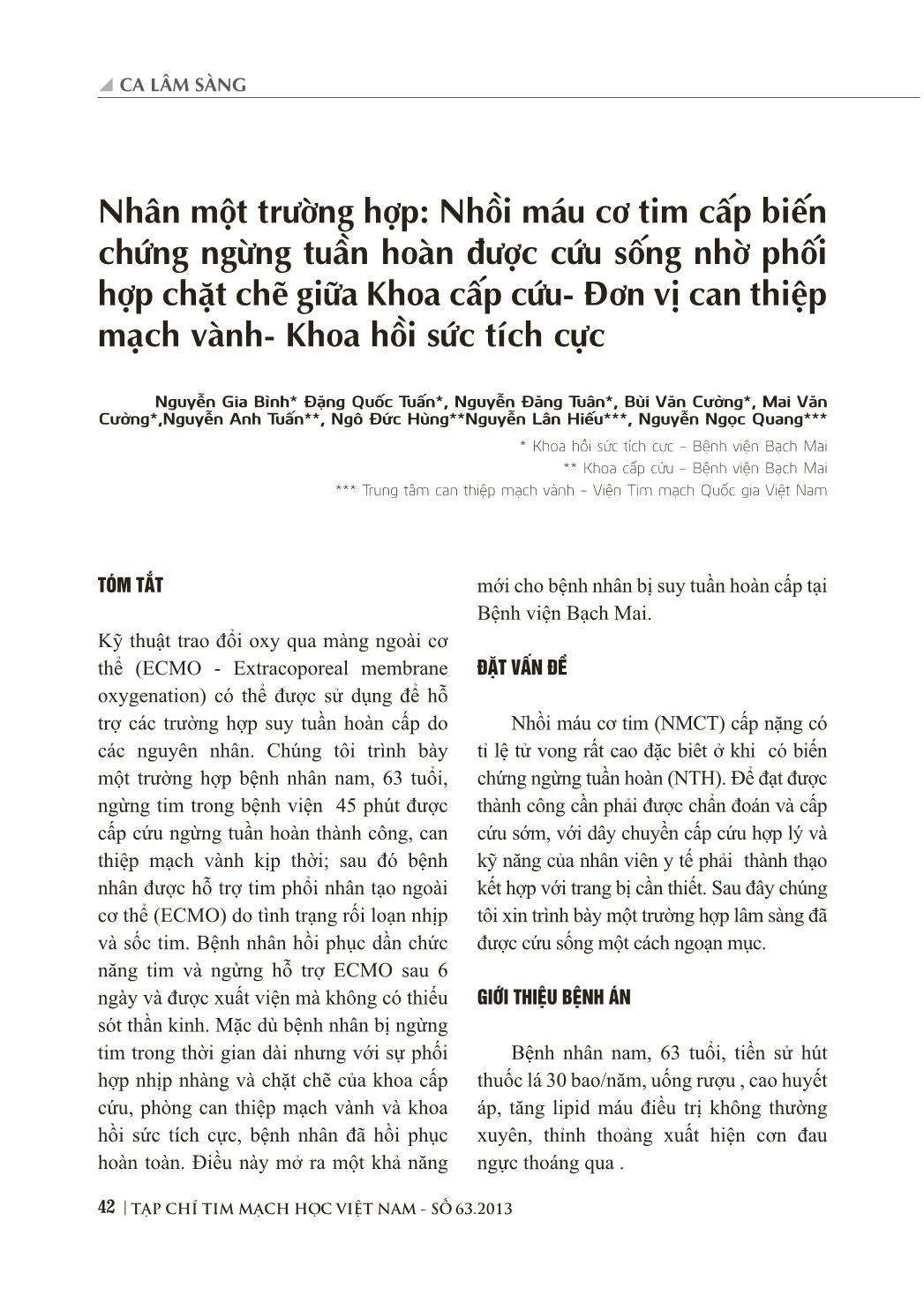 CA LÂM SÀNG

Nhân một trường hợp: Nhồi máu cơ tim cấp biến chứng ngừng tuần hoàn được cứu sống nhờ phối hợp chặt chẽ giữa Khoa cấp cứu- Đơn vị can thiệp mạch vành- Khoa hồi sức tích cực

Nguyễn Gia Bình* Đặng Quốc Tuấn*, Nguyễn Đăng Tuân*, Bùi Văn Cường*, Mai Văn Cường*,Nguyễn Anh Tuấn**, Ngô Đức Hùng**Nguyễn Lân Hiếu***, Nguyễn Ngọc Quang***

* Khoa hồi sức tích cực – Bệnh viện Bạch Mai
** Khoa cấp cứu – Bệnh viện Bạch Mai
*** Trung tâm can thiệp mạch vành – Viện Tim mạch Quốc gia Việt Nam

TÓM TẮT

Kỹ thuật trao đổi oxy qua màng ngoài cơ thể (ECMO - Extracoporeal membrane oxygenation) có thể được sử dụng để hỗ trợ các trường hợp suy tuần hoàn cấp do các nguyên nhân. Chúng tôi trình bày một trường hợp bệnh nhân nam, 63 tuổi, ngừng tim trong bệnh viện 45 phút được cấp cứu ngừng tuần hoàn thành công, can thiệp mạch vành kịp thời; sau đó bệnh nhân được hỗ trợ tim phổi nhân tạo ngoài cơ thể (ECMO) do tình trạng rối loạn nhịp và sốc tim. Bệnh nhân hồi phục dần chức năng tim và ngừng hỗ trợ ECMO sau 6 ngày và được xuất viện mà không có thiếu sót thần kinh. Mặc dù bệnh nhân bị ngừng tim trong thời gian dài nhưng với sự phối hợp nhịp nhàng và chặt chẽ của khoa cấp cứu, phòng can thiệp mạch vành và khoa hồi sức tích cực, bệnh nhân đã hồi phục hoàn toàn. Điều này mở ra một khả năng mới cho bệnh nhân bị suy tuần hoàn cấp tại Bệnh viện Bạch Mai.

ĐẶT VẤN ĐỀ

Nhồi máu cơ tim (NMCT) cấp nặng có tỉ lệ tử vong rất cao đặc biêt ở khi có biến chứng ngừng tuần hoàn (NTH). Để đạt được thành công cần phải được chẩn đoán và cấp cứu sớm, với dây chuyền cấp cứu hợp lý và kỹ năng của nhân viên y tế phải thành thạo kết hợp với trang bị cần thiết. Sau đây chúng tôi xin trình bày một trường hợp lâm sàng đã được cứu sống một cách ngoạn mục.

GIỚI THIỆU BỆNH ÁN

Bệnh nhân nam, 63 tuổi, tiền sử hút thuốc lá 30 bao/năm, uống rượu , cao huyết áp, tăng lipid máu điều trị không thường xuyên, thỉnh thoảng xuất hiện cơn đau ngực thoáng qua .

42 | TẠP CHÍ TIM MẠCH HỌC VIỆT NAM - SỐ 63.2013